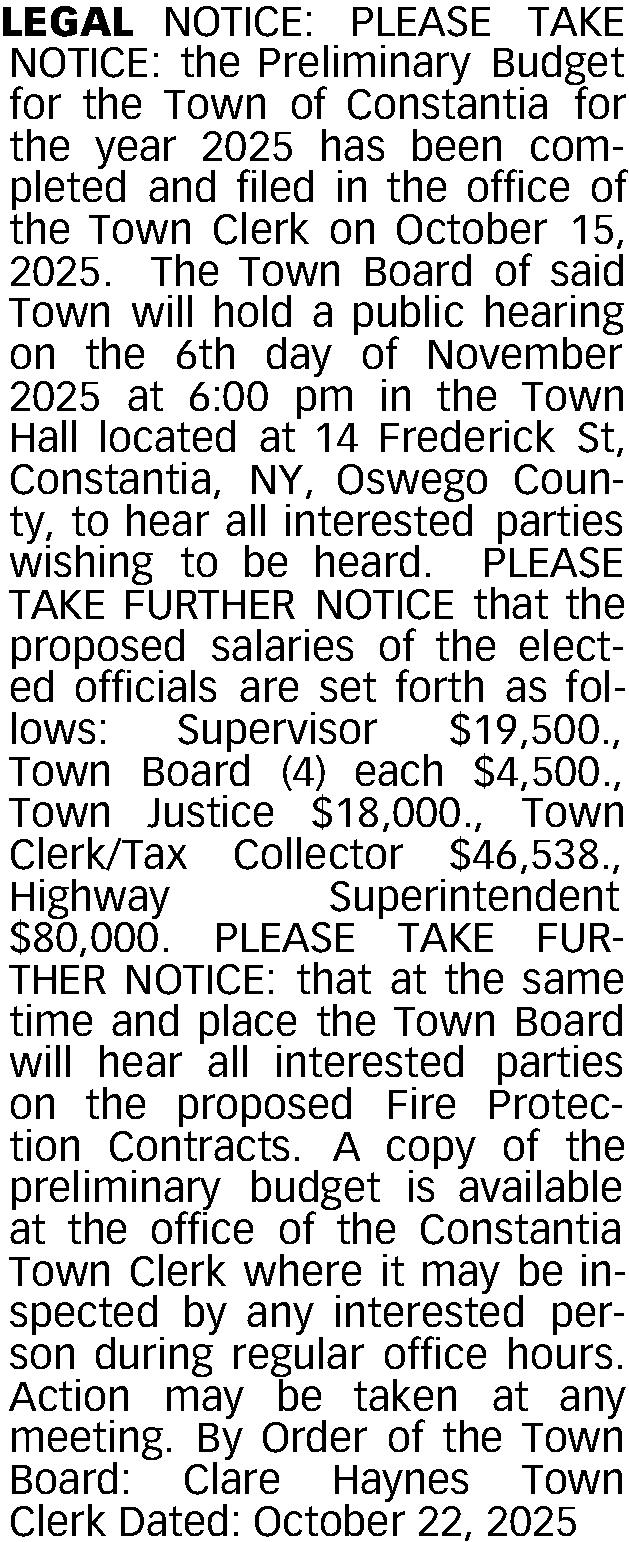 LEGAL NOTICE: PLEASE TAKE NOTICE: the Preliminary Budget for the Town of Constantia for the year 2025 has been completed and filed in the office of the Town Clerk on October 15, 2025. The Town Board of said Town will hold a public hearing on the 6th day of November 2025 at 6:00 pm in the Town Hall located at 14 Frederick St, Constantia, NY, Oswego County, to hear all interested parties wishing to be heard. PLEASE TAKE FURTHER NOTICE that the proposed salaries of the elected officials are set forth as follows: Supervisor $19,500., Town Board (4) each $4,500., Town Justice $18,000., Town Clerk/Tax Collector $46,538., Highway Superintendent $80,000. PLEASE TAKE FURTHER NOTICE: that at the same time and place the Town Board will hear all interested parties on the proposed Fire Protection Contracts. A copy of the preliminary budget is available at the office of the Constantia Town Clerk where it may be inspected by any interested person during regular office hours. Action may be taken at any meeting. By Order of the Town Board: Clare Haynes Town Clerk Dated: October 22, 2025